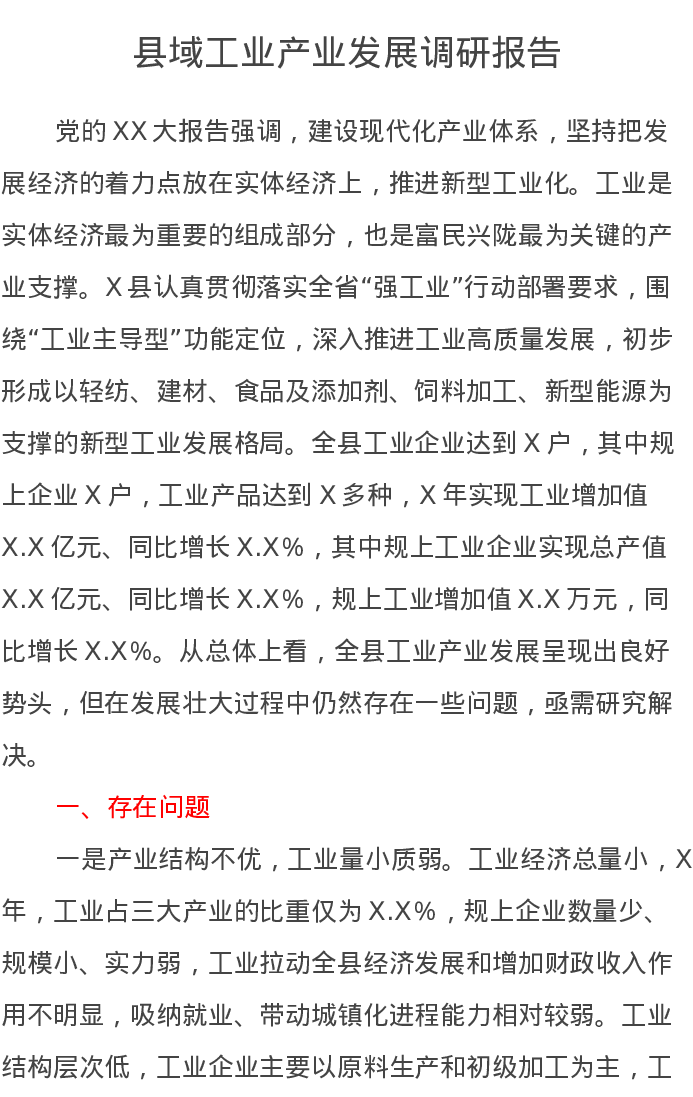 县域工业产业发展调研报告

党的XX大报告强调，建设现代化产业体系，坚持把发展经济的着力点放在实体经济上，推进新型工业化。工业是实体经济最为重要的组成部分，也是富民兴陇最为关键的产业支撑。X县认真贯彻落实全省“强工业”行动部署要求，围绕“工业主导型”功能定位，深入推进工业高质量发展，初步形成以轻纺、建材、食品及添加剂、饲料加工、新型能源为支撑的新型工业发展格局。全县工业企业达到X户，其中规上企业X户，工业产品达到X多种，X年实现工业增加值X.X亿元、同比增长X.X%，其中规上工业企业实现总产值X.X亿元、同比增长X.X%，规上工业增加值X.X万元，同比增长X.X%。从总体上看，全县工业产业发展呈现出良好势头，但在发展壮大过程中仍然存在一些问题，亟需研究解决。

一、存在问题

一是产业结构不优，工业量小质弱。工业经济总量小，X年，工业占三大产业的比重仅为X.X%，规上企业数量少、规模小、实力弱，工业拉动全县经济发展和增加财政收入作用不明显，吸纳就业、带动城镇化进程能力相对较弱。工业结构层次低，工业企业主要以原料生产和初级加工为主，工